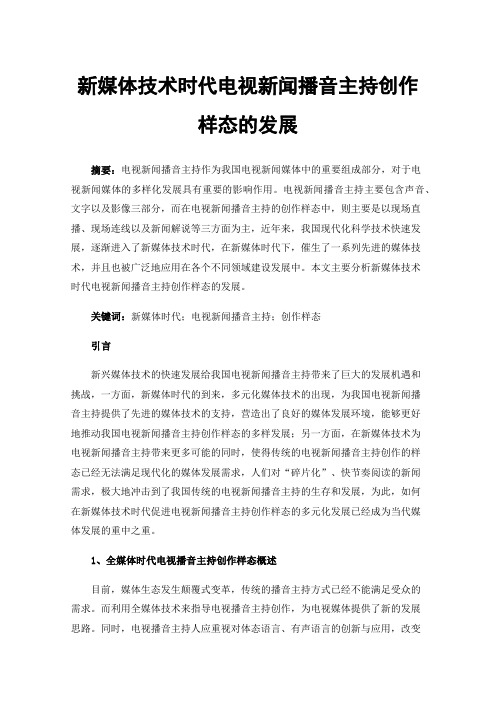 新媒体技术时代电视新闻播音主持创作样态的发展

摘要：电视新闻播音主持作为我国电视新闻媒体中的重要组成部分，对于电视新闻媒体的多样化发展具有重要的影响作用。电视新闻播音主持主要包含声音、文字以及影像三部分，而在电视新闻播音主持的创作样态中，则主要是以现场直播、现场连线以及新闻解说等三方面为主，近年来，我国现代化科学技术快速发展，逐渐进入了新媒体技术时代，在新媒体时代下，催生了一系列先进的媒体技术，并且也被广泛地应用在各个不同领域建设发展中。本文主要分析新媒体技术时代电视新闻播音主持创作样态的发展。

关键词：新媒体时代；电视新闻播音主持；创作样态

引言

新兴媒体技术的快速发展给我国电视新闻播音主持带来了巨大的发展机遇和挑战，一方面，新媒体时代的到来，多元化媒体技术的出现，为我国电视新闻播音主持提供了先进的媒体技术的支持，营造出了良好的媒体发展环境，能够更好地推动我国电视新闻播音主持创作样态的多样发展；另一方面，在新媒体技术为电视新闻播音主持带来更多可能的同时，使得传统的电视新闻播音主持创作的样态已经无法满足现代化的媒体发展需求，人们对“碎片化”、快节奏阅读的新闻需求，极大地冲击到了我国传统的电视新闻播音主持的生存和发展，为此，如何在新媒体技术时代促进电视新闻播音主持创作样态的多元化发展已经成为当代媒体发展的重中之重。

1、全媒体时代电视播音主持创作样态概述

目前，媒体生态发生颠覆式变革，传统的播音主持方式已经不能满足受众的需求。而利用全媒体技术来指导电视播音主持创作，为电视媒体提供了新的发展思路。同时，电视播音主持人应重视对体态语言、有声语言的创新与应用，改变